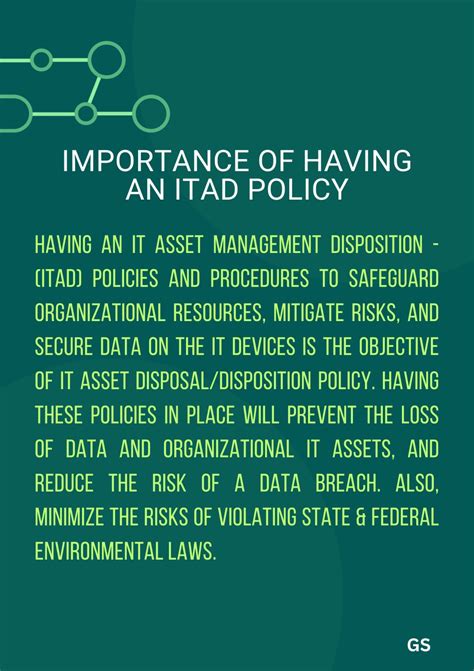 IMPORTANCE OF HAVING AN ITAD POLICY

HAVING AN IT ASSET MANAGEMENT DISPOSITION - (ITAD) POLICIES AND PROCEDURES TO SAFEGUARD ORGANIZATIONAL RESOURCES, MITIGATE RISKS, AND SECURE DATA ON THE IT DEVICES IS THE OBJECTIVE OF IT ASSET DISPOSAL/DISPOSITION POLICY. HAVING THESE POLICIES IN PLACE WILL PREVENT THE LOSS OF DATA AND ORGANIZATIONAL IT ASSETS, AND REDUCE THE RISK OF A DATA BREACH. ALSO, MINIMIZE THE RISKS OF VIOLATING STATE & FEDERAL ENVIRONMENTAL LAWS.

GS